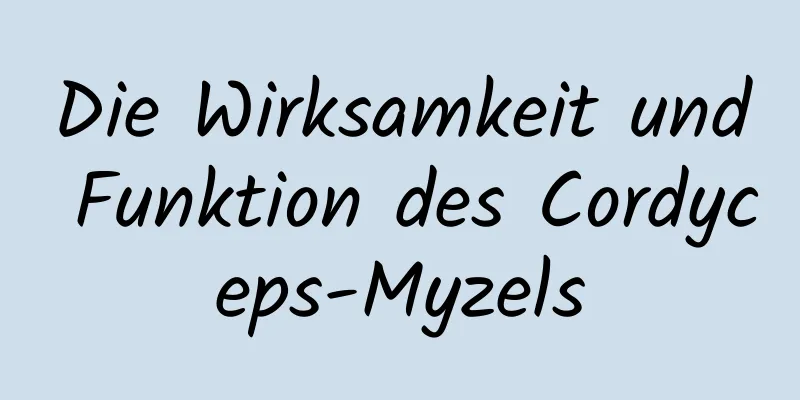 Die Wirksamkeit und Funktion des Cordyceps-Myzels